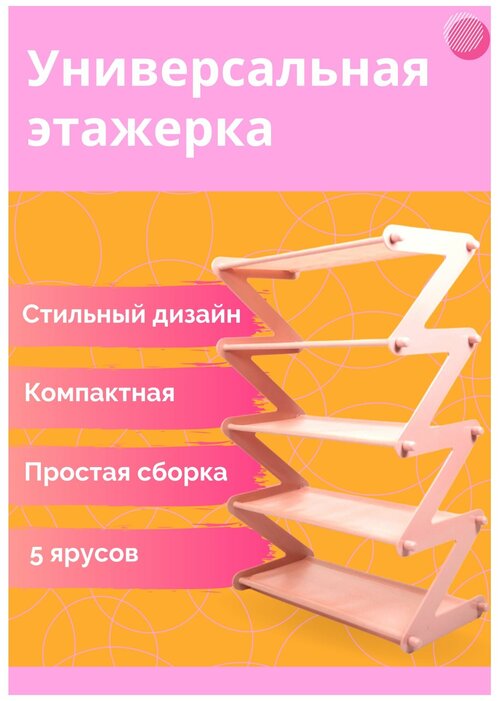 Универсальная этажерка

Стильный дизайн

Компактная

Простая сборка

5 ярусов